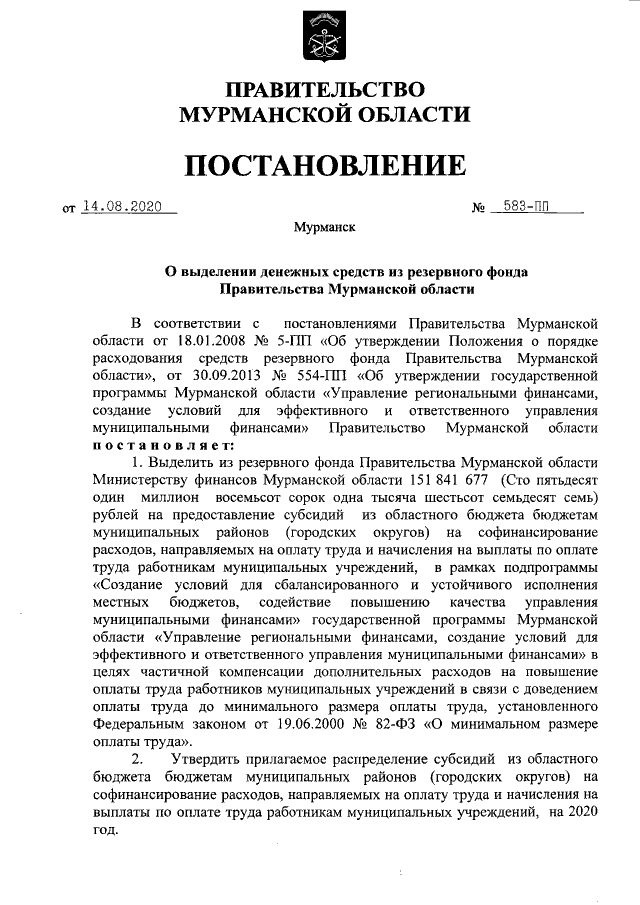 ПРАВИТЕЛЬСТВО
МУРМАНСКОЙ ОБЛАСТИ

ПОСТАНОВЛЕНИЕ

от 14.08.2020 № 583-ПП

Мурманск

О выделении денежных средств из резервного фонда Правительства Мурманской области

В соответствии с постановлениями Правительства Мурманской области от 18.01.2008 № 5-ПП «Об утверждении Положения о порядке расходования средств резервного фонда Правительства Мурманской области», от 30.09.2013 № 554-ПП «Об утверждении государственной программы Мурманской области «Управление региональными финансами, создание условий для эффективного и ответственного управления муниципальными финансами» Правительство Мурманской области постановляет:

1. Выделить из резервного фонда Правительства Мурманской области Министерству финансов Мурманской области 151 841 677 (Сто пятьдесят один миллион восемьсот сорок одна тысяча шестьсот семьдесят семь) рублей на предоставление субсидий из областного бюджета бюджетам муниципальных районов (городских округов) на софинансирование расходов, направляемых на оплату труда и начисления на выплаты по оплате труда работникам муниципальных учреждений, в рамках подпрограммы «Создание условий для сбалансированного и устойчивого исполнения местных бюджетов, содействие повышению качества управления муниципальными финансами» государственной программы Мурманской области «Управление региональными финансами, создание условий для эффективного и ответственного управления муниципальными финансами» в целях частичной компенсации дополнительных расходов на повышение оплаты труда работников муниципальных учреждений в связи с доведением оплаты труда до минимального размера оплаты труда, установленного Федеральным законом от 19.06.2000 № 82-ФЗ «О минимальном размере оплаты труда».

2. Утвердить прилагаемое распределение субсидий из областного бюджета бюджетам муниципальных районов (городских округов) на софинансирование расходов, направляемых на оплату труда и начисления на выплаты по оплате труда работникам муниципальных учреждений, на 2020 год.